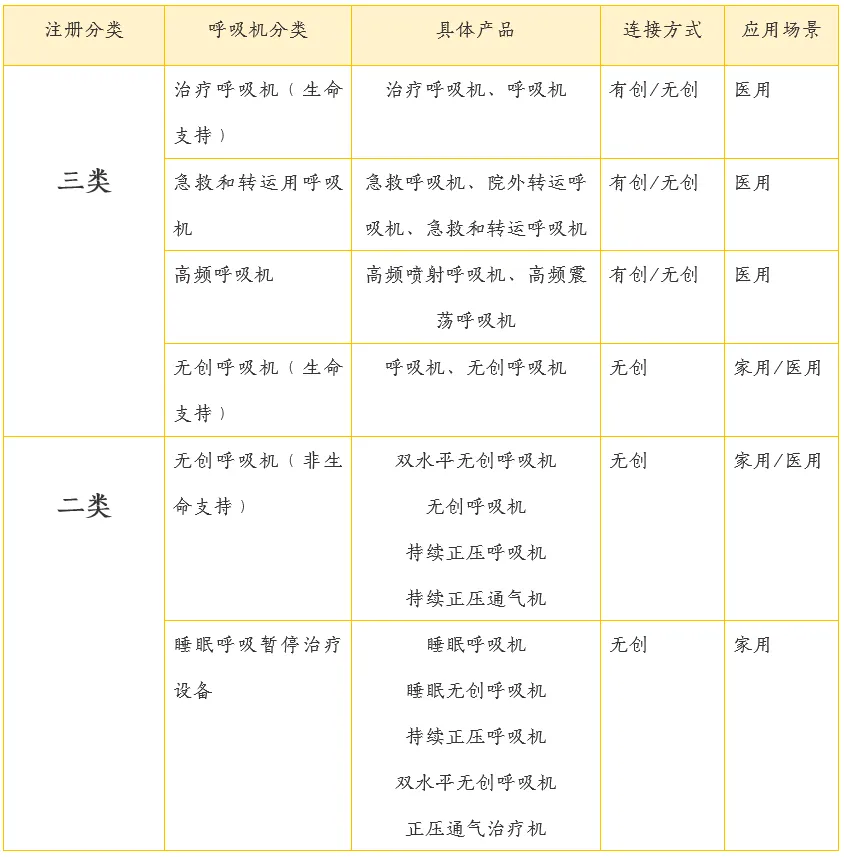 | 注册分类 | 呼吸机分类 | 具体产品 | 连接方式 | 应用场景 |
|---|---|---|---|---|
| 三类 | 治疗呼吸机（生命支持） | 治疗呼吸机、呼吸机 | 有创/无创 | 医用 |
| | 急救和转运用呼吸机 | 急救呼吸机、院外转运呼吸机、急救和转运呼吸机 | 有创/无创 | 医用 |
| | 高频呼吸机 | 高频喷射呼吸机、高频震荡呼吸机 | 有创/无创 | 医用 |
| | 无创呼吸机（生命支持） | 呼吸机、无创呼吸机 | 无创 | 家用/医用 |
| 二类 | 无创呼吸机（非生命支持） | 双水平无创呼吸机 无创呼吸机 持续正压呼吸机 持续正压通气机 | 无创 | 家用/医用 |
| | 睡眠呼吸暂停治疗设备 | 睡眠呼吸机 睡眠无创呼吸机 持续正压呼吸机 双水平无创呼吸机 正压通气治疗机 | 无创 | 家用 |